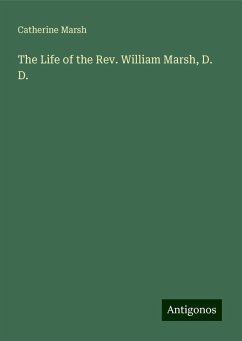 Catherine Marsh

The Life of the Rev. William Marsh, D. D.

Antigonos